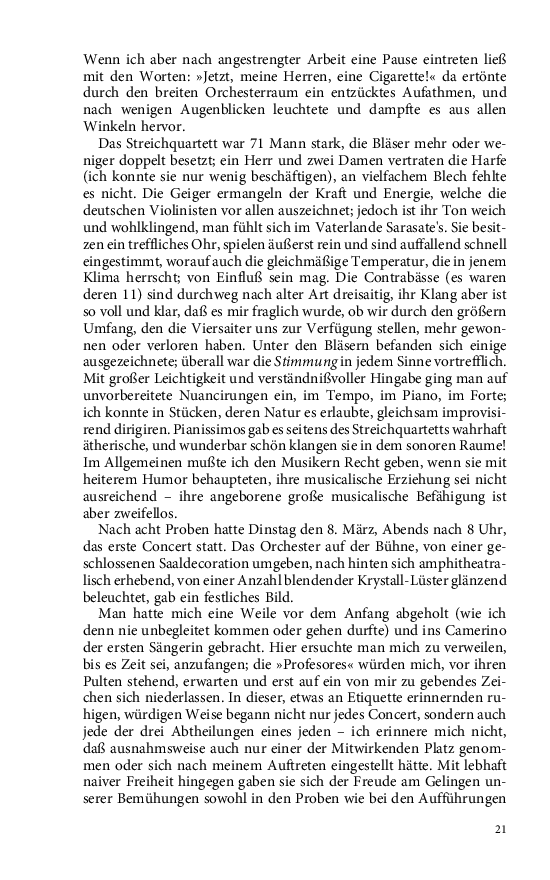 Wenn ich aber nach angestrengter Arbeit eine Pause eintreten ließ mit den Worten: »Jetzt, meine Herren, eine Cigarette!« da ertönte durch den breiten Orchesterraum ein entzücktes Aufathmen, und nach wenigen Augenblicken leuchtete und dampfte es aus allen Winkeln hervor.

Das Streichquartett war 71 Mann stark, die Bläser mehr oder weniger doppelt besetzt; ein Herr und zwei Damen vertraten die Harfe (ich konnte sie nur wenig beschäftigen), an vielfachem Blech fehlte es nicht. Die Geiger ermangeln der Kraft und Energie, welche die deutschen Violinisten vor allen auszeichnet; jedoch ist ihr Ton weich und wohlklingend, man fühlt sich im Vaterlande Sarasate's. Sie besitzen ein treffliches Ohr, spielen äußerst rein und sind auffallend schnell eingestimmt, worauf auch die gleichmäßige Temperatur, die in jenem Klima herrscht; von Einfluß sein mag. Die Contrabässe (es waren deren 11) sind durchweg nach alter Art dreisaitig, ihr Klang aber ist so voll und klar, daß es mir fraglich wurde, ob wir durch den größern Umfang, den die Viersaiter uns zur Verfügung stellen, mehr gewonnen oder verloren haben. Unter den Bläsern befanden sich einige ausgezeichnete; überall war die Stimmung in jedem Sinne vortrefflich. Mit großer Leichtigkeit und verständnißvoller Hingabe ging man auf unvorbereitete Nuancirungen ein, im Tempo, im Piano, im Forte; ich konnte in Stücken, deren Natur es erlaubte, gleichsam improvisirend dirigiren. Pianissimos gab es seitens des Streichquartetts wahrhaft ätherische, und wunderbar schön klangen sie in dem sonoren Raume! Im Allgemeinen mußte ich den Musikern Recht geben, wenn sie mit heiterem Humor behaupteten, ihre musicalische Erziehung sei nicht ausreichend – ihre angeborene große musicalische Befähigung ist aber zweifellos.

Nach acht Proben hatte Dinstag den 8. März, Abends nach 8 Uhr, das erste Concert statt. Das Orchester auf der Bühne, von einer geschlossenen Saaldecoration umgeben, nach hinten sich amphitheatralisch erhebend, von einer Anzahl blendender Krystall-Lüster glänzend beleuchtet, gab ein festliches Bild.

Man hatte mich eine Weile vor dem Anfang abgeholt (wie ich denn nie unbegleitet kommen oder gehen durfte) und ins Camerino der ersten Sängerin gebracht. Hier ersuchte man mich zu verweilen, bis es Zeit sei, anzufangen; die »Profesores« würden mich, vor ihren Pulten stehend, erwarten und erst auf ein von mir zu gebendes Zeichen sich niederlassen. In dieser, etwas an Etiquette erinnernden ruhigen, würdigen Weise begann nicht nur jedes Concert, sondern auch jede der drei Abtheilungen eines jeden – ich erinnere mich nicht, daß ausnahmsweise auch nur einer der Mitwirkenden Platz genommen oder sich nach meinem Auftreten eingestellt hätte. Mit lebhaft naiver Freiheit hingegen gaben sie sich der Freude am Gelingen unserer Bemühungen sowohl in den Proben wie bei den Aufführungen

21